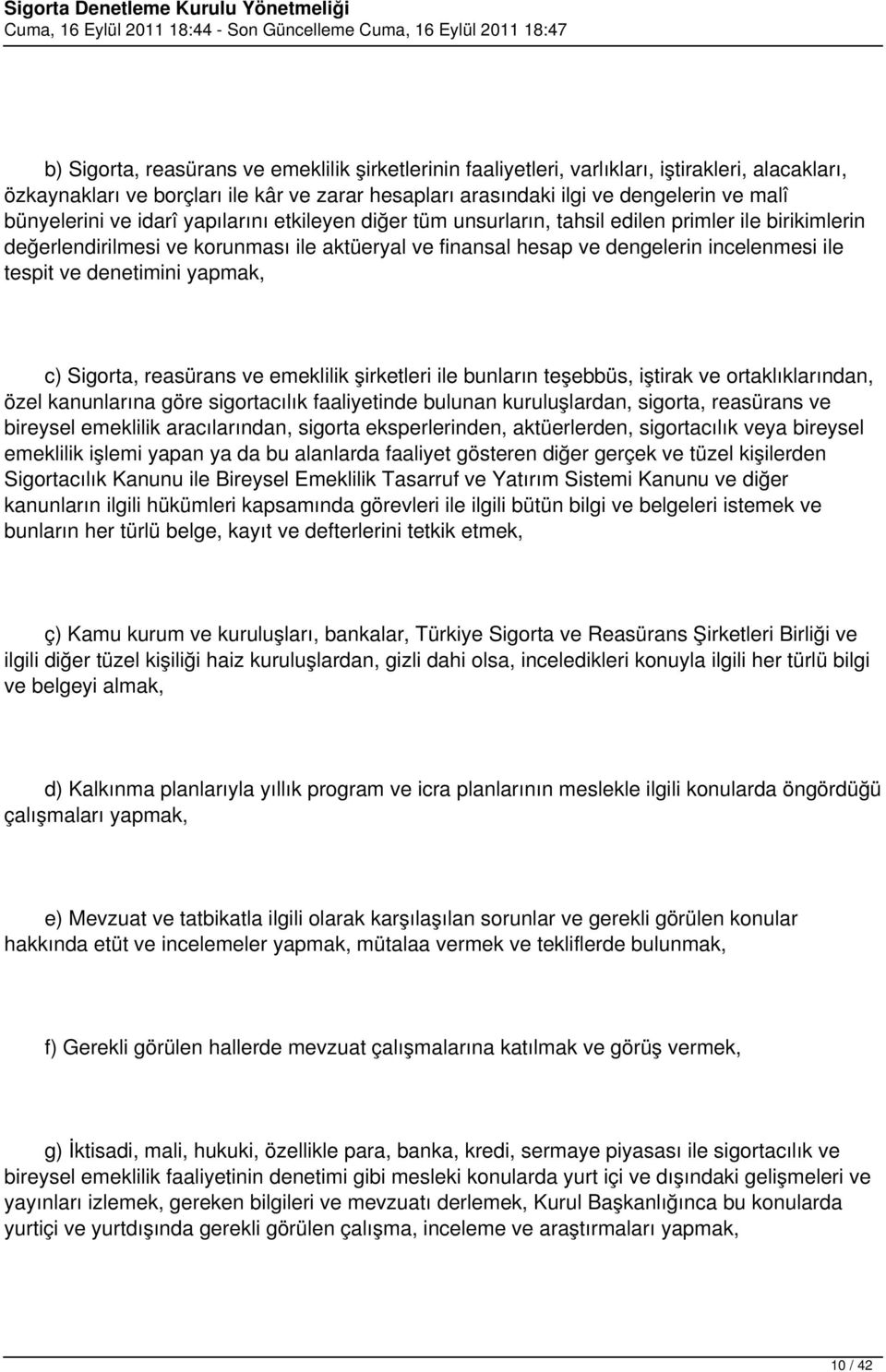 Sigorta Denetleme Kurulu Yönetmeliği
Cuma, 16 Eylül 2011 18:44 - Son Güncelleme Cuma, 16 Eylül 2011 18:47

b) Sigorta, reasürans ve emeklilik şirketlerinin faaliyetleri, varlıkları, iştirakleri, alacakları, özkaynakları ve borçları ile kâr ve zarar hesapları arasındaki ilgi ve dengelerin ve malî bünyelerini ve idarî yapılarını etkileyen diğer tüm unsurların, tahsil edilen primler ile birikimlerin değerlendirilmesi ve korunması ile aktüeryal ve finansal hesap ve dengelerin incelenmesi ile tespit ve denetimini yapmak,

c) Sigorta, reasürans ve emeklilik şirketleri ile bunların teşebbüs, iştirak ve ortaklıklarından, özel kanunlarına göre sigortacılık faaliyetinde bulunan kuruluşlardan, sigorta, reasürans ve bireysel emeklilik aracılarından, sigorta eksperlerinden, aktüerlerden, sigortacılık veya bireysel emeklilik işlemi yapan ya da bu alanlarda faaliyet gösteren diğer gerçek ve tüzel kişilerden Sigortacılık Kanunu ile Bireysel Emeklilik Tasarruf ve Yatırım Sistemi Kanunu ve diğer kanunların ilgili hükümleri kapsamında görevleri ile ilgili bütün bilgi ve belgeleri istemek ve bunların her türlü belge, kayıt ve defterlerini tetkik etmek,

ç) Kamu kurum ve kuruluşları, bankalar, Türkiye Sigorta ve Reasürans Şirketleri Birliği ve ilgili diğer tüzel kişiliği haiz kuruluşlardan, gizli dahi olsa, inceledikleri konuyla ilgili her türlü bilgi ve belgeyi almak,

d) Kalkınma planlarıyla yıllık program ve icra planlarının meslekle ilgili konularda öngördüğü çalışmaları yapmak,

e) Mevzuat ve tatbikatla ilgili olarak karşılaşılan sorunlar ve gerekli görülen konular hakkında etüt ve incelemeler yapmak, mütalaa vermek ve tekliflerde bulunmak,

f) Gerekli görülen hallerde mevzuat çalışmalarına katılmak ve görüş vermek,

g) İktisadi, mali, hukuki, özellikle para, banka, kredi, sermaye piyasası ile sigortacılık ve bireysel emeklilik faaliyetinin denetimi gibi mesleki konularda yurt içi ve dışındaki gelişmeleri ve yayınları izlemek, gereken bilgileri ve mevzuatı derlemek, Kurul Başkanlığınca bu konularda yurtiçi ve yurtdışında gerekli görülen çalışma, inceleme ve araştırmaları yapmak,

10 / 42